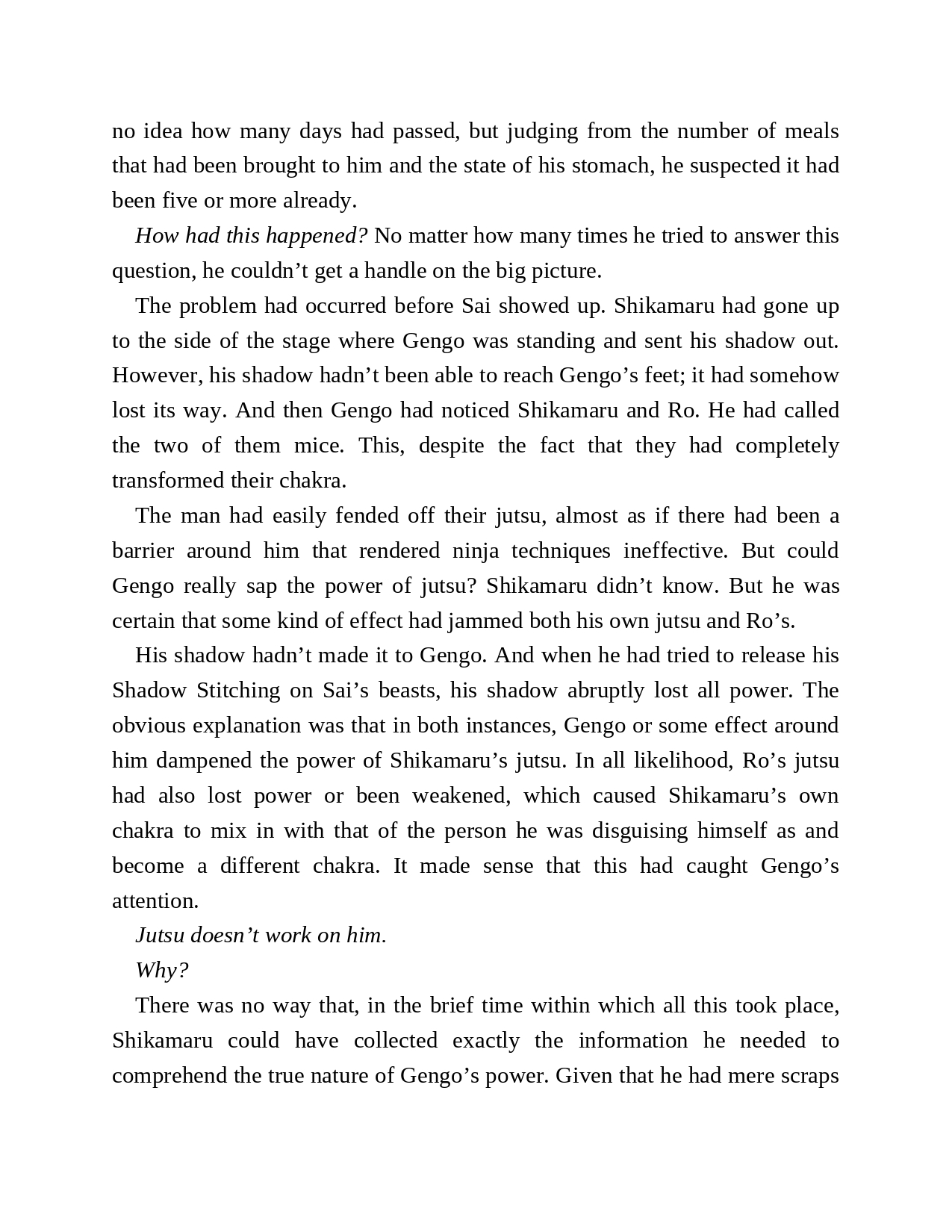 no idea how many days had passed, but judging from the number of meals that had been brought to him and the state of his stomach, he suspected it had been five or more already.

How had this happened? No matter how many times he tried to answer this question, he couldn’t get a handle on the big picture.

The problem had occurred before Sai showed up. Shikamaru had gone up to the side of the stage where Gengo was standing and sent his shadow out. However, his shadow hadn’t been able to reach Gengo’s feet; it had somehow lost its way. And then Gengo had noticed Shikamaru and Ro. He had called the two of them mice. This, despite the fact that they had completely transformed their chakra.

The man had easily fended off their jutsu, almost as if there had been a barrier around him that rendered ninja techniques ineffective. But could Gengo really sap the power of jutsu? Shikamaru didn’t know. But he was certain that some kind of effect had jammed both his own jutsu and Ro’s.

His shadow hadn’t made it to Gengo. And when he had tried to release his Shadow Stitching on Sai’s beasts, his shadow abruptly lost all power. The obvious explanation was that in both instances, Gengo or some effect around him dampened the power of Shikamaru’s jutsu. In all likelihood, Ro’s jutsu had also lost power or been weakened, which caused Shikamaru’s own chakra to mix in with that of the person he was disguising himself as and become a different chakra. It made sense that this had caught Gengo’s attention.

Jutsu doesn’t work on him.

Why?

There was no way that, in the brief time within which all this took place, Shikamaru could have collected exactly the information he needed to comprehend the true nature of Gengo’s power. Given that he had mere scraps